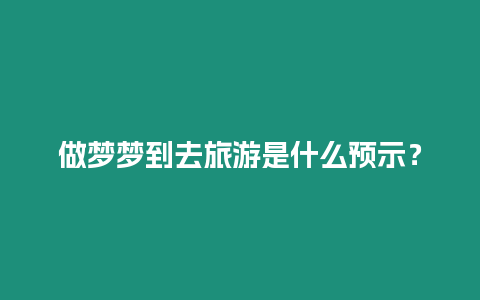 做梦梦到去旅游是什么预示？